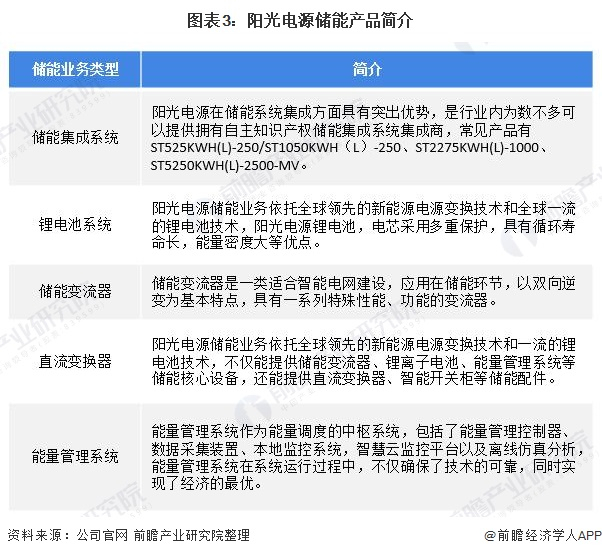 图表3：阳光电源储能产品简介

| 储能业务类型 | 简介 |
|---|---|
| 储能集成系统 | 阳光电源在储能系统集成方面具有突出优势，是行业内为数不多可以提供拥有自主知识产权储能集成系统集成商，常见产品有ST525KWH(L)-250/ST1050KWH（L）-250、ST2275KWH(L)-1000、ST5250KWH(L)-2500-MV。 |
| 锂电池系统 | 阳光电源储能业务依托全球领先的新能源电源变换技术和全球一流的锂电池技术，阳光电源锂电池，电芯采用多重保护，具有循环寿命长，能量密度大等优点。 |
| 储能变流器 | 储能变流器是一类适合智能电网建设，应用在储能环节，以双向逆变为基本特点，具有一系列特殊性能、功能的变流器。 |
| 直流变换器 | 阳光电源储能业务依托全球领先的新能源电源变换技术和一流的锂电池技术，不仅能提供储能变流器、锂离子电池、能量管理系统等储能核心设备，还能提供直流变换器、智能开关柜等储能配件。 |
| 能量管理系统 | 能量管理系统作为能量调度的中枢系统，包括了能量管理控制器、数据采集装置、本地监控系统，智慧云监控平台以及离线仿真分析，能量管理系统在系统运行过程中，不仅确保了技术的可靠，同时实现了经济的最优。 |

资料来源：公司官网 前瞻产业研究院整理

@前瞻经济学人APP